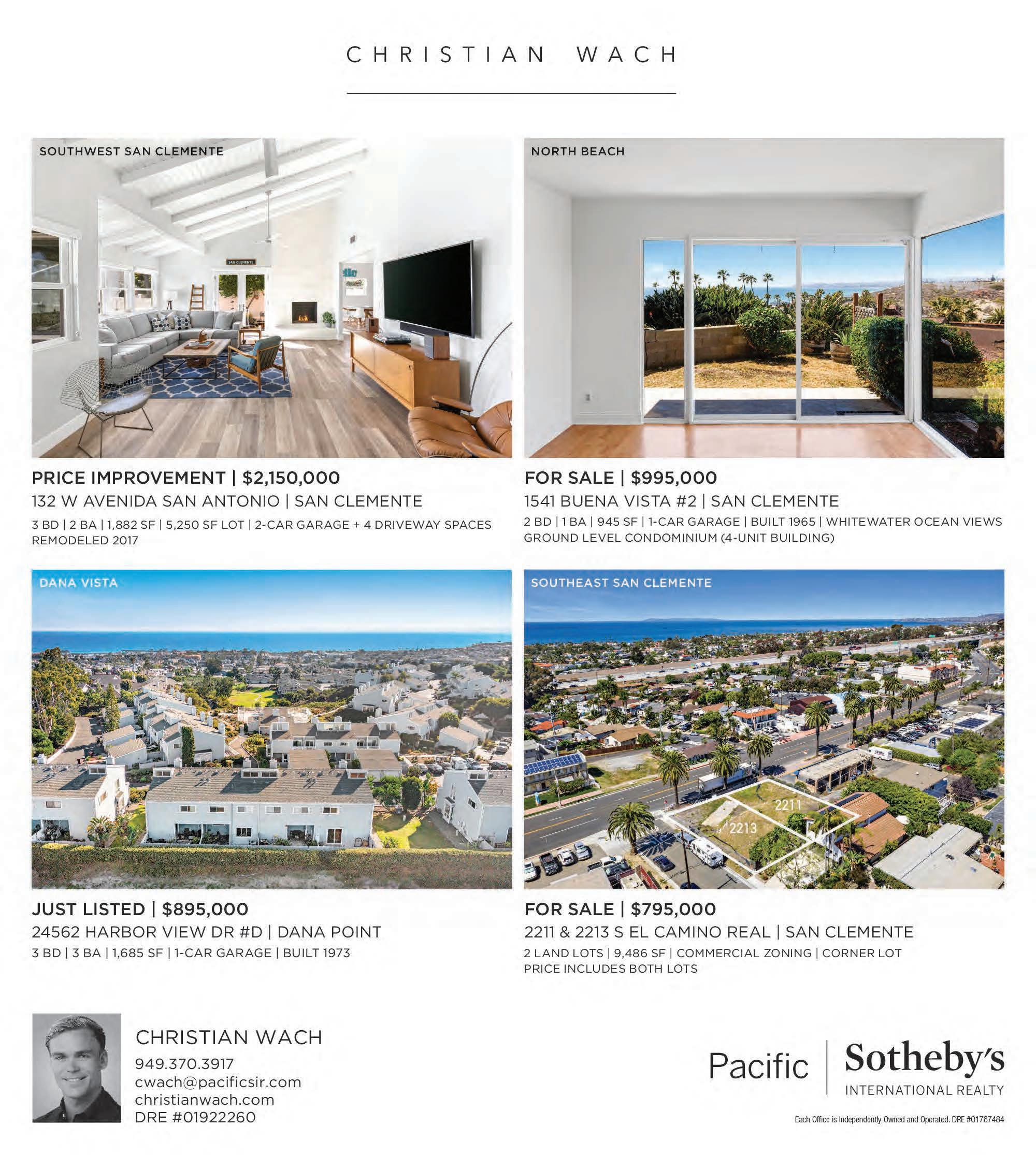 CHRISTIAN WACH

SOUTHWEST SAN CLEMENTE

SAN CLEMENTE

PRICE IMPROVEMENT | $2,150,000
132 W AVENIDA SAN ANTONIO | SAN CLEMENTE
3 BD | 2 BA | 1,882 SF | 5,250 SF LOT | 2-CAR GARAGE + 4 DRIVEWAY SPACES
REMODELED 2017

NORTH BEACH

FOR SALE | $995,000
1541 BUENA VISTA #2 | SAN CLEMENTE
2 BD | 1 BA | 945 SF | 1-CAR GARAGE | BUILT 1965 | WHITEWATER OCEAN VIEWS
GROUND LEVEL CONDOMINIUM (4-UNIT BUILDING)

DANA VISTA

JUST LISTED | $895,000
24562 HARBOR VIEW DR #D | DANA POINT
3 BD | 3 BA | 1,685 SF | 1-CAR GARAGE | BUILT 1973

SOUTHEAST SAN CLEMENTE

2211

2213

FOR SALE | $795,000
2211 & 2213 S EL CAMINO REAL | SAN CLEMENTE
2 LAND LOTS | 9,486 SF | COMMERCIAL ZONING | CORNER LOT
PRICE INCLUDES BOTH LOTS

CHRISTIAN WACH
949.370.3917
cwach@pacificsir.com
christianwach.com
DRE #01922260

Pacific | Sotheby's
INTERNATIONAL REALTY

Each Office is Independently Owned and Operated. DRE #01767484